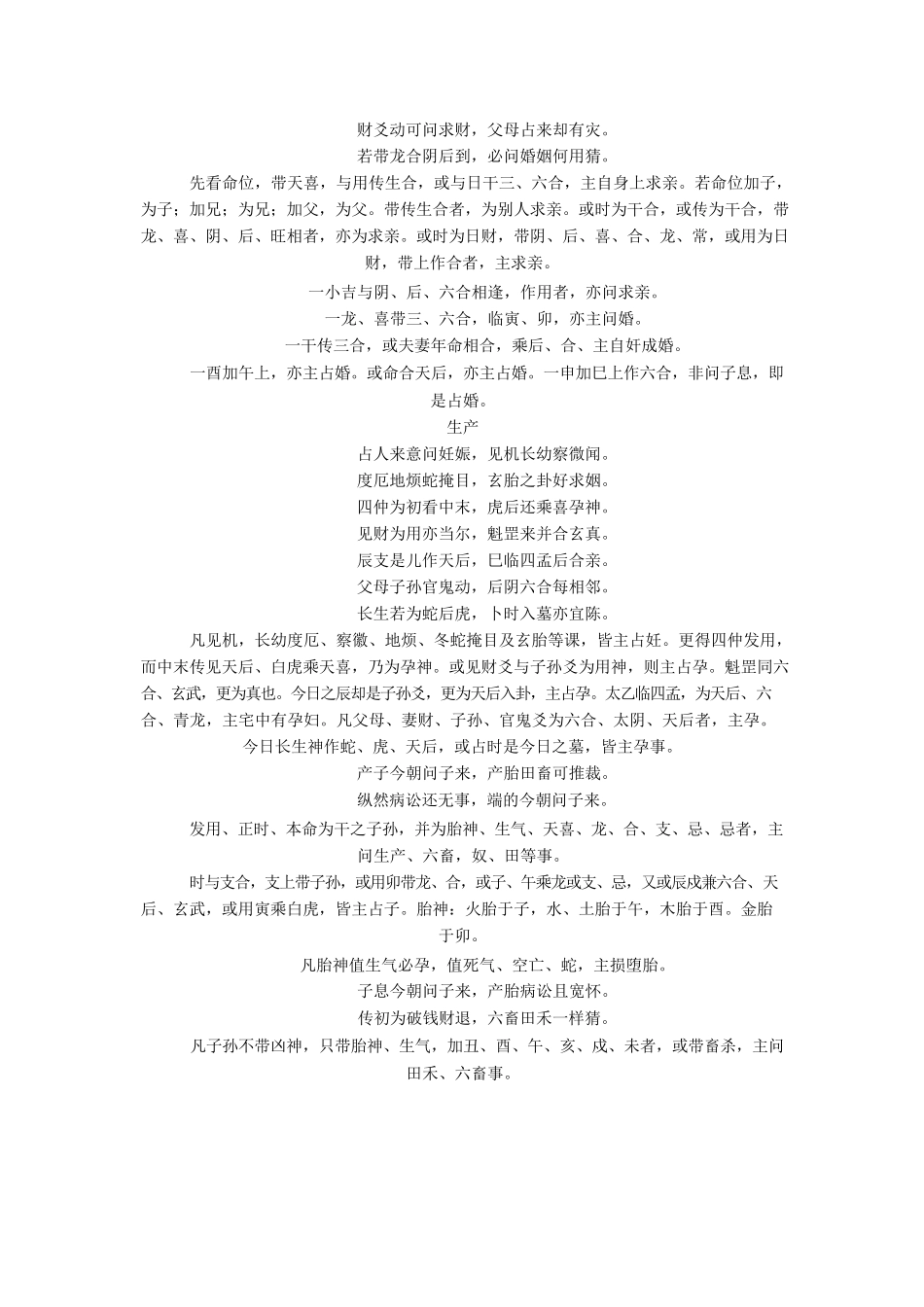 财爻动可问求财，父母占来却有灾。

若带龙合阴后到，必问婚姻何用猜。

先看命位，带天喜，与用传生合，或与日干三、六合，主自身上求亲。若命位加子，为子；加兄；为兄；加父，为父。带传生合者，为别人求亲。或时为干合，或传为干合，带龙、喜、阴、后、旺相者，亦为求亲。或时为日财，带阴、后、喜、合、龙、常，或用为日财，带上作合者，主求亲。

一小吉与阴、后、六合相逢，作用者，亦问求亲。

一龙、喜带三、六合，临寅、卯，亦主问婚。

一干传三合，或夫妻年命相合，乘后、合、主自奸成婚。

一酉加午上，亦主占婚。或命合天后，亦主占婚。一申加巳上作六合，非问子息，即是占婚。

生产

占人来意问妊娠，见机长幼察微闻。

度厄地烦蛇掩目，玄胎之卦好求姻。

四仲为初看中末，虎后还乘喜孕神。

见财为用亦当尔，魁罡来并合玄真。

辰支是儿作天后，巳临四孟后合亲。

父母子孙官鬼动，后阴六合每相邻。

长生若为蛇后虎，卜时入墓亦宜陈。

凡见机，长幼度厄、察徽、地烦、冬蛇掩目及玄胎等课，皆主占妊。更得四仲发用，而中末传见天后、白虎乘天喜，乃为孕神。或见财爻与子孙爻为用神，则主占孕。魁罡同六合、玄武，更为真也。今日之辰却是子孙爻，更为天后入卦，主占孕。太乙临四孟，为天后、六合、青龙，主宅中有孕妇。凡父母、妻财、子孙、官鬼爻为六合、太阴、天后者，主孕。

今日长生神作蛇、虎、天后，或占时是今日之墓，皆主孕事。

产子今朝问子来，产胎田畜可推裁。

纵然病讼还无事，端的今朝问子来。

发用、正时、本命为干之子孙，并为胎神、生气、天喜、龙、合、支、忌、忌者，主问生产、六畜，奴、田等事。

时与支合，支上带子孙，或用卯带龙、合，或子、午乘龙或支、忌，又或辰戌兼六合、天后、玄武，或用寅乘白虎，皆主占子。胎神：火胎于子，水、土胎于午，木胎于酉。金胎于卯。

凡胎神值生气必孕，值死气、空亡、蛇，主损堕胎。

子息今朝问子来，产胎病讼且宽怀。

传初为破钱财退，六畜田禾一样猜。

凡子孙不带凶神，只带胎神、生气，加丑、酉、午、亥、戌、未者，或带畜杀，主问田禾、六畜事。